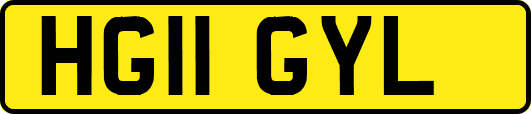 HG11 GYL